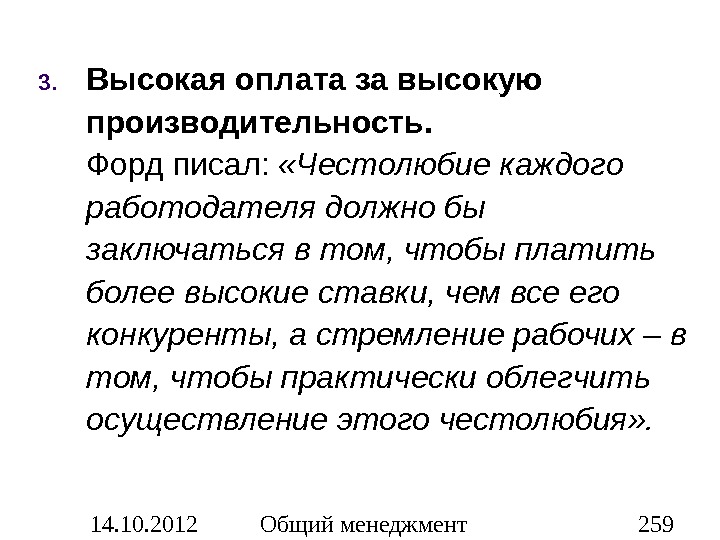 3. Высокая оплата за высокую производительность.

Форд писал: «Честолюбие каждого работодателя должно бы заключаться в том, чтобы платить более высокие ставки, чем все его конкуренты, а стремление рабочих – в том, чтобы практически облегчить осуществление этого честолюбия».

14.10.2012 Общий менеджмент 259